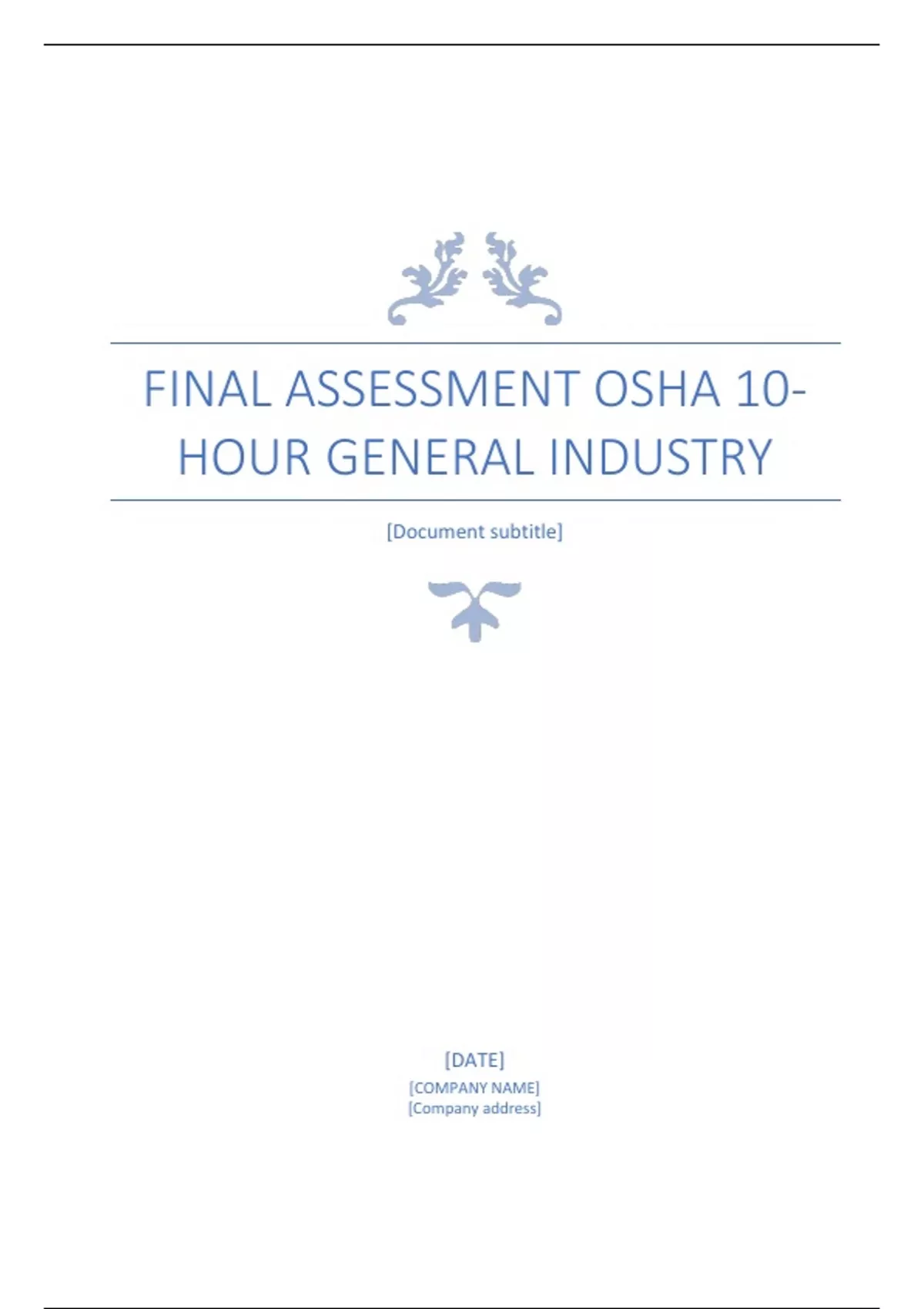 FINAL ASSESSMENT OSHA 10-HOUR GENERAL INDUSTRY

[Document subtitle]

[DATE]
[COMPANY NAME]
[Company address]